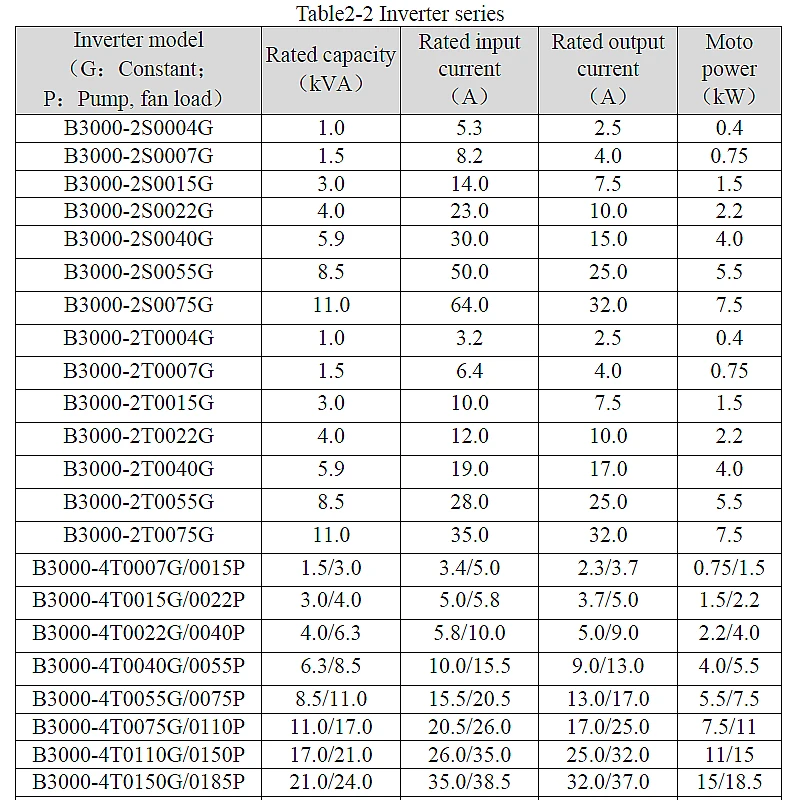 Table2-2 Inverter series

| Inverter model （G：Constant; P：Pump, fan load） | Rated capacity （kVA） | Rated input current （A） | Rated output current （A） | Moto power （kW） |
|---|---|---|---|---|
| B3000-2S0004G | 1.0 | 5.3 | 2.5 | 0.4 |
| B3000-2S0007G | 1.5 | 8.2 | 4.0 | 0.75 |
| B3000-2S0015G | 3.0 | 14.0 | 7.5 | 1.5 |
| B3000-2S0022G | 4.0 | 23.0 | 10.0 | 2.2 |
| B3000-2S0040G | 5.9 | 30.0 | 15.0 | 4.0 |
| B3000-2S0055G | 8.5 | 50.0 | 25.0 | 5.5 |
| B3000-2S0075G | 11.0 | 64.0 | 32.0 | 7.5 |
| B3000-2T0004G | 1.0 | 3.2 | 2.5 | 0.4 |
| B3000-2T0007G | 1.5 | 6.4 | 4.0 | 0.75 |
| B3000-2T0015G | 3.0 | 10.0 | 7.5 | 1.5 |
| B3000-2T0022G | 4.0 | 12.0 | 10.0 | 2.2 |
| B3000-2T0040G | 5.9 | 19.0 | 17.0 | 4.0 |
| B3000-2T0055G | 8.5 | 28.0 | 25.0 | 5.5 |
| B3000-2T0075G | 11.0 | 35.0 | 32.0 | 7.5 |
| B3000-4T0007G/0015P | 1.5/3.0 | 3.4/5.0 | 2.3/3.7 | 0.75/1.5 |
| B3000-4T0015G/0022P | 3.0/4.0 | 5.0/5.8 | 3.7/5.0 | 1.5/2.2 |
| B3000-4T0022G/0040P | 4.0/6.3 | 5.8/10.0 | 5.0/9.0 | 2.2/4.0 |
| B3000-4T0040G/0055P | 6.3/8.5 | 10.0/15.5 | 9.0/13.0 | 4.0/5.5 |
| B3000-4T0055G/0075P | 8.5/11.0 | 15.5/20.5 | 13.0/17.0 | 5.5/7.5 |
| B3000-4T0075G/0110P | 11.0/17.0 | 20.5/26.0 | 17.0/25.0 | 7.5/11 |
| B3000-4T0110G/0150P | 17.0/21.0 | 26.0/35.0 | 25.0/32.0 | 11/15 |
| B3000-4T0150G/0185P | 21.0/24.0 | 35.0/38.5 | 32.0/37.0 | 15/18.5 |